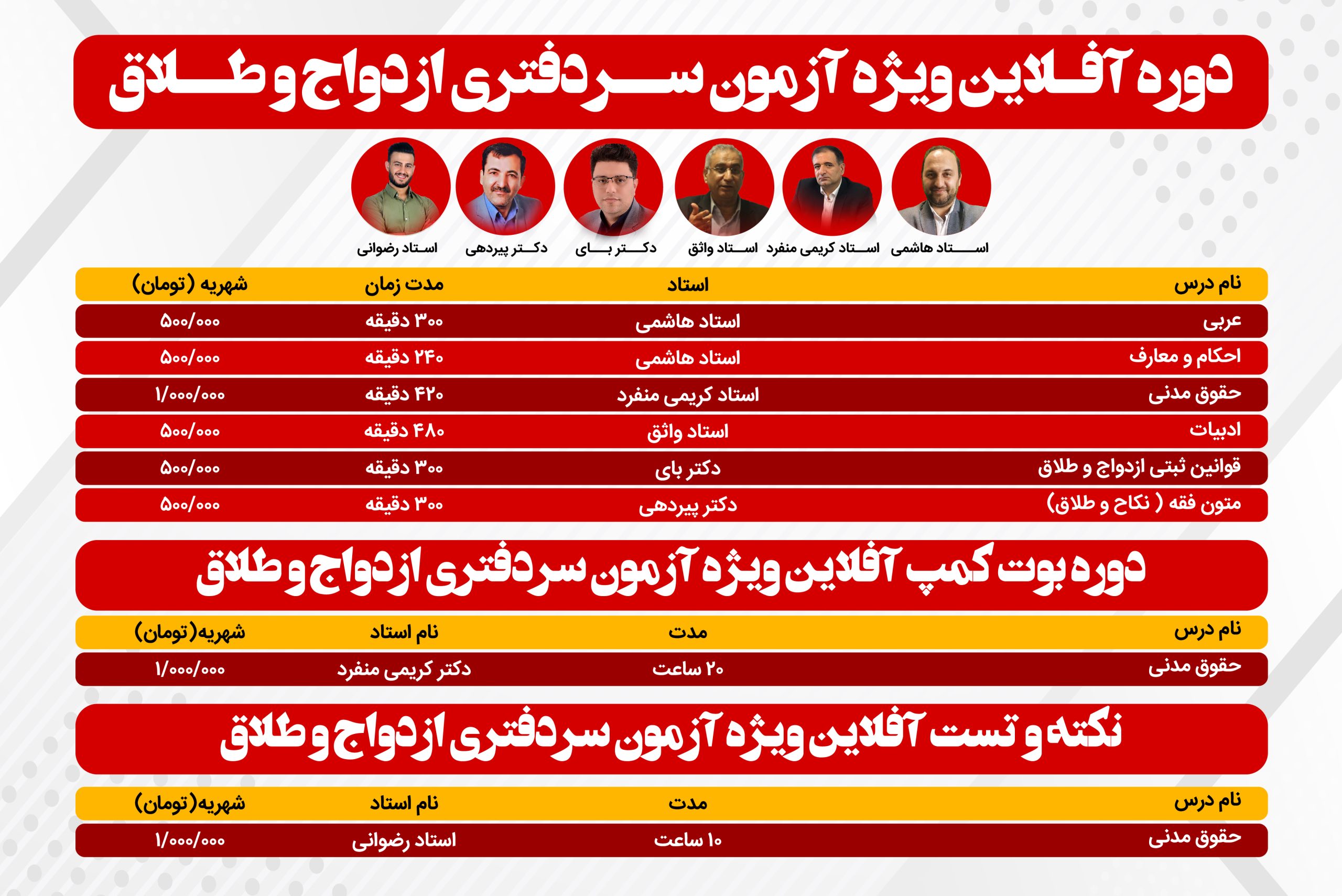 دوره آفلاین ویژه آزمون سردفتری ازدواج و طلاق

استاد هاشمی
استاد کریمی منفرد
استاد واثق
دکتر بای
دکتر پیردهی
استاد رضوانی

| نام درس | استاد | مدت زمان | شهریه (تومان) |
|---|---|---|---|
| عربی | استاد هاشمی | ۳۰۰ دقیقه | ۵۰۰/۰۰۰ |
| احکام و معارف | استاد هاشمی | ۲۴۰ دقیقه | ۵۰۰/۰۰۰ |
| حقوق مدنی | استاد کریمی منفرد | ۴۲۰ دقیقه | ۱/۰۰۰/۰۰۰ |
| ادبیات | استاد واثق | ۴۸۰ دقیقه | ۵۰۰/۰۰۰ |
| قوانین ثبتی ازدواج و طلاق | دکتر بای | ۳۰۰ دقیقه | ۵۰۰/۰۰۰ |
| متون فقه ( نکاح و طلاق) | دکتر پیردهی | ۳۰۰ دقیقه | ۵۰۰/۰۰۰ |

دوره بوت کمپ آفلاین ویژه آزمون سردفتری ازدواج و طلاق

| نام درس | مدت | نام استاد | شهریه(تومان) |
|---|---|---|---|
| حقوق مدنی | ۲۰ ساعت | دکتر کریمی منفرد | ۱/۰۰۰/۰۰۰ |

نکته و تست آفلاین ویژه آزمون سردفتری ازدواج و طلاق

| نام درس | مدت | نام استاد | شهریه(تومان) |
|---|---|---|---|
| حقوق مدنی | ۱۰ ساعت | استاد رضوانی | ۱/۰۰۰/۰۰۰ |